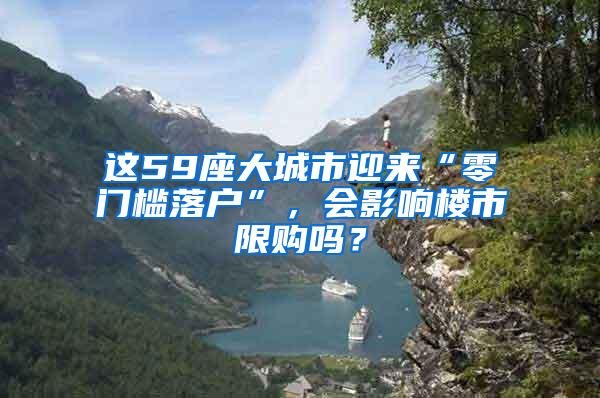 这59座大城市迎来“零门槛落户”，会影响楼市限购吗？